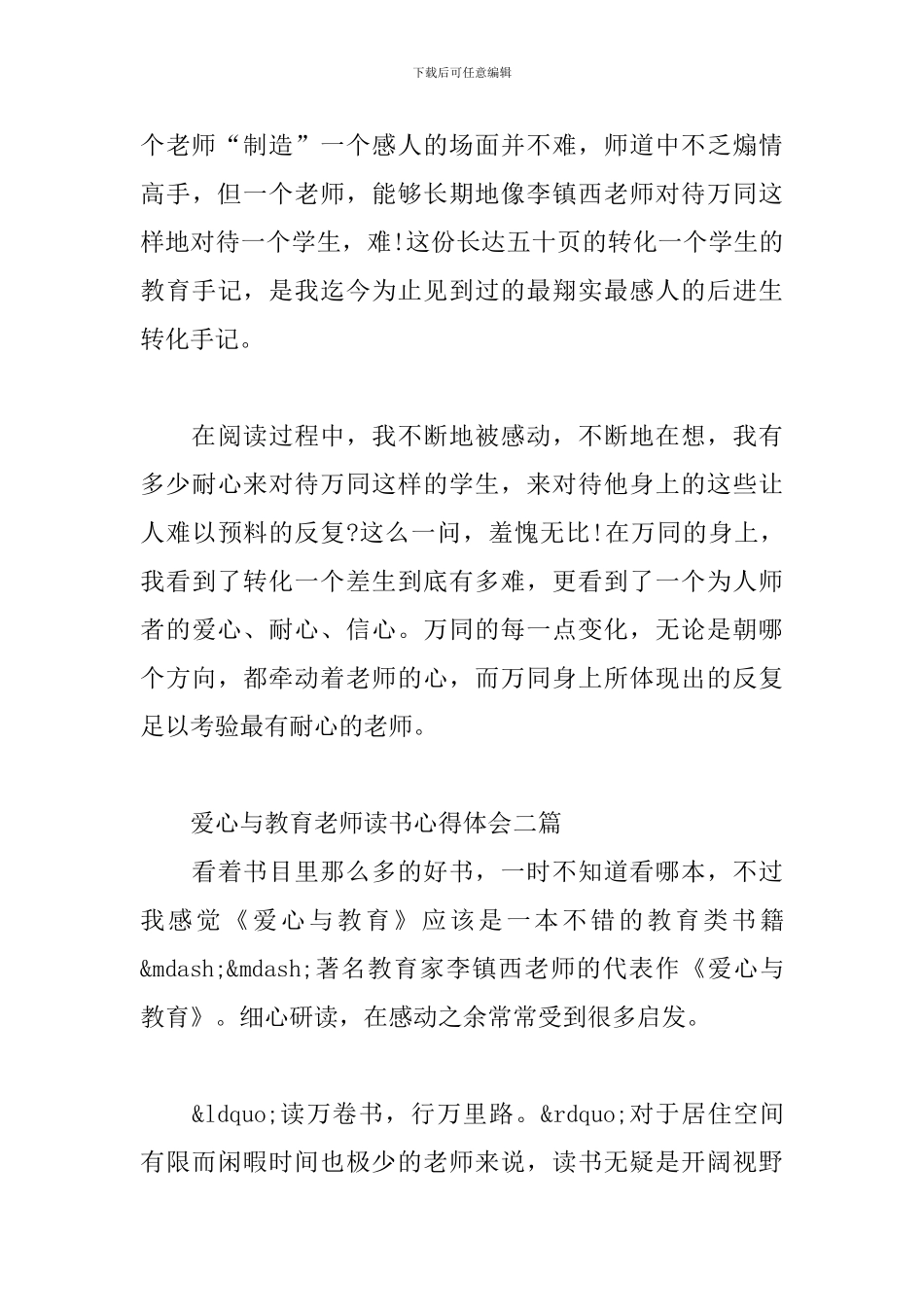 下载后可任意编辑

个老师“制造”一个感人的场面并不难，师道中不乏煽情高手，但一个老师，能够长期地像李镇西老师对待万同这样地对待一个学生，难!这份长达五十页的转化一个学生的教育手记，是我迄今为止见到过的最翔实最感人的后进生转化手记。

在阅读过程中，我不断地被感动，不断地在想，我有多少耐心来对待万同这样的学生，来对待他身上的这些让人难以预料的反复?这么一问，羞愧无比!在万同的身上，我看到了转化一个差生到底有多难，更看到了一个为人师者的爱心、耐心、信心。万同的每一点变化，无论是朝哪个方向，都牵动着老师的心，而万同身上所体现出的反复足以考验最有耐心的老师。

爱心与教育老师读书心得体会二篇

看着书目里那么多的好书，一时不知道看哪本，不过我感觉《爱心与教育》应该是一本不错的教育类书籍&mdash;&mdash;著名教育家李镇西老师的代表作《爱心与教育》。细心研读，在感动之余常常受到很多启发。

&ldquo;读万卷书，行万里路。&rdquo;对于居住空间有限而闲暇时间也极少的老师来说，读书无疑是开阔视野